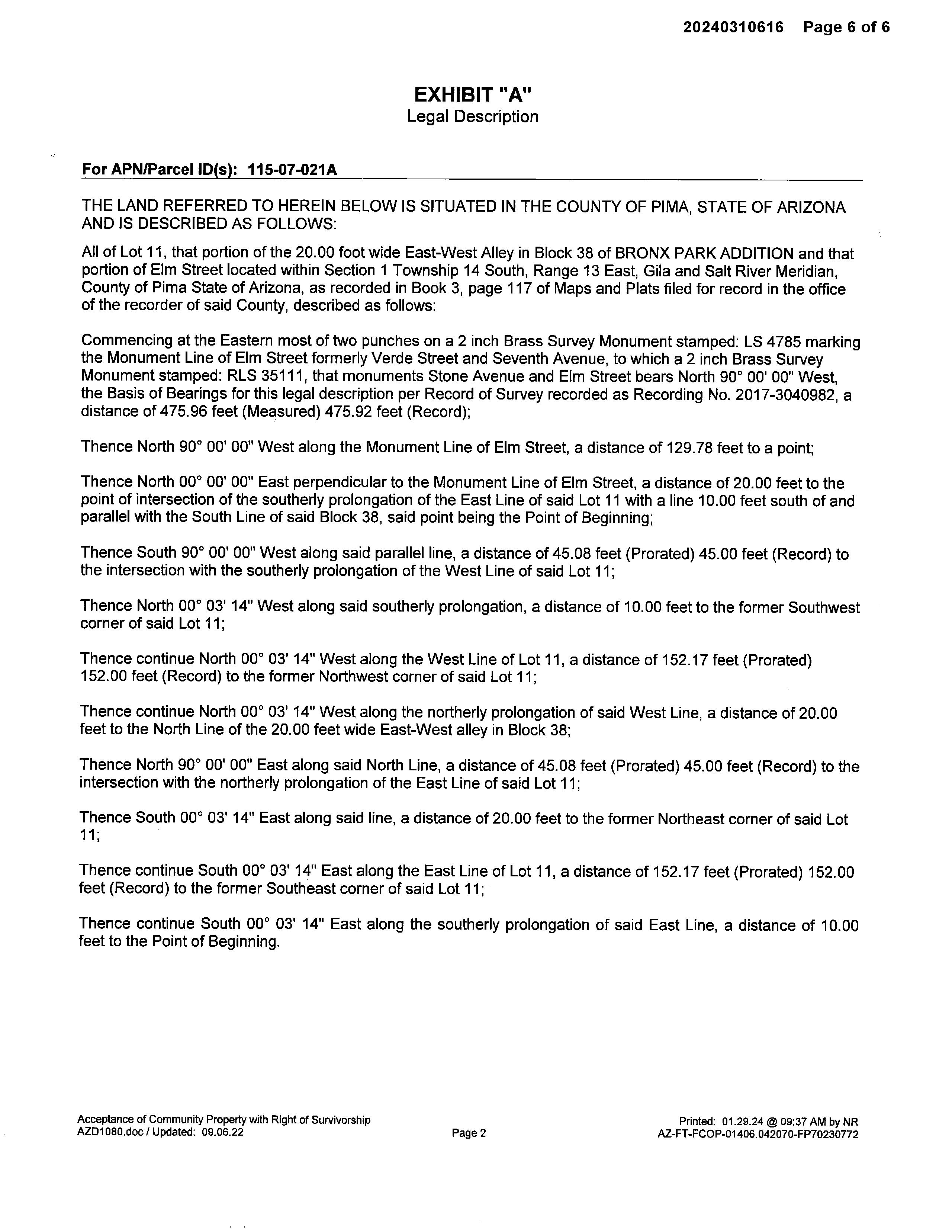 20240310616 Page 6 of 6

EXHIBIT "A"
Legal Description

For APN/Parcel ID(s): 115-07-021A

THE LAND REFERRED TO HEREIN BELOW IS SITUATED IN THE COUNTY OF PIMA, STATE OF ARIZONA AND IS DESCRIBED AS FOLLOWS:

All of Lot 11, that portion of the 20.00 foot wide East-West Alley in Block 38 of BRONX PARK ADDITION and that portion of Elm Street located within Section 1 Township 14 South, Range 13 East, Gila and Salt River Meridian, County of Pima State of Arizona, as recorded in Book 3, page 117 of Maps and Plats filed for record in the office of the recorder of said County, described as follows:

Commencing at the Eastern most of two punches on a 2 inch Brass Survey Monument stamped: LS 4785 marking the Monument Line of Elm Street formerly Verde Street and Seventh Avenue, to which a 2 inch Brass Survey Monument stamped: RLS 35111, that monuments Stone Avenue and Elm Street bears North 90° 00' 00" West, the Basis of Bearings for this legal description per Record of Survey recorded as Recording No. 2017-3040982, a distance of 475.96 feet (Measured) 475.92 feet (Record);

Thence North 90° 00' 00" West along the Monument Line of Elm Street, a distance of 129.78 feet to a point;

Thence North 00° 00' 00" East perpendicular to the Monument Line of Elm Street, a distance of 20.00 feet to the point of intersection of the southerly prolongation of the East Line of said Lot 11 with a line 10.00 feet south of and parallel with the South Line of said Block 38, said point being the Point of Beginning;

Thence South 90° 00' 00" West along said parallel line, a distance of 45.08 feet (Prorated) 45.00 feet (Record) to the intersection with the southerly prolongation of the West Line of said Lot 11;

Thence North 00° 03' 14" West along said southerly prolongation, a distance of 10.00 feet to the former Southwest corner of said Lot 11;

Thence continue North 00° 03' 14" West along the West Line of Lot 11, a distance of 152.17 feet (Prorated) 152.00 feet (Record) to the former Northwest corner of said Lot 11;

Thence continue North 00° 03' 14" West along the northerly prolongation of said West Line, a distance of 20.00 feet to the North Line of the 20.00 feet wide East-West alley in Block 38;

Thence North 90° 00' 00" East along said North Line, a distance of 45.08 feet (Prorated) 45.00 feet (Record) to the intersection with the northerly prolongation of the East Line of said Lot 11;

Thence South 00° 03' 14" East along said line, a distance of 20.00 feet to the former Northeast corner of said Lot 11;

Thence continue South 00° 03' 14" East along the East Line of Lot 11, a distance of 152.17 feet (Prorated) 152.00 feet (Record) to the former Southeast corner of said Lot 11;

Thence continue South 00° 03' 14" East along the southerly prolongation of said East Line, a distance of 10.00 feet to the Point of Beginning.

Acceptance of Community Property with Right of Survivorship
AZD1080.doc / Updated: 09.06.22
Page 2
Printed: 01.29.24 @ 09:37 AM by NR
AZ-FT-FCOP-01406.042070-FP70230772